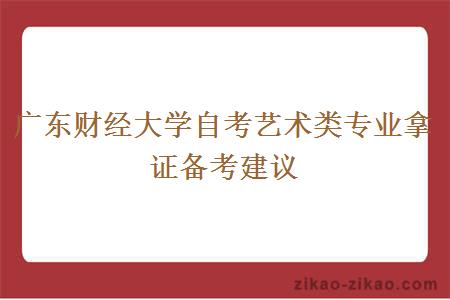 广东财经大学自考艺术类专业拿证备考建议

zikao-zikao.com